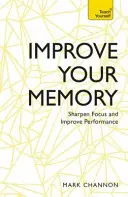 Teach Yourself

IMPROVE YOUR MEMORY

Sharpen Focus and Improve Performance

MARK CHANNON